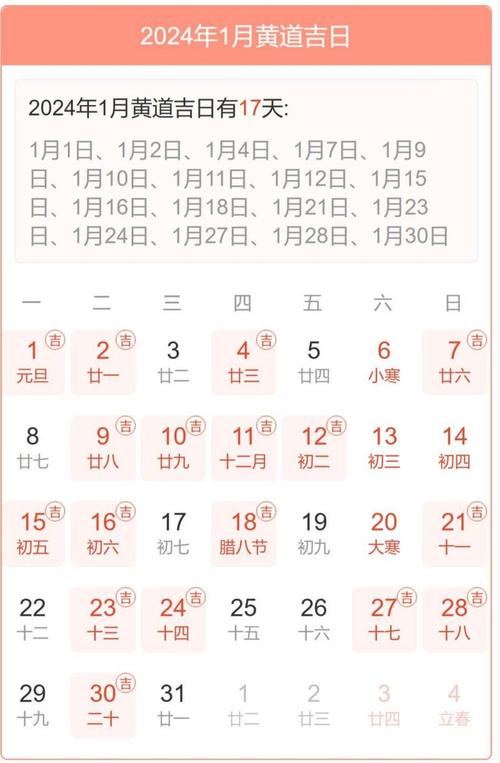 2024年1月黄道吉日

2024年1月黄道吉日有17天:

1月1日、1月2日、1月4日、1月7日、1月9日、1月10日、1月11日、1月12日、1月15日、1月16日、1月18日、1月21日、1月23日、1月24日、1月27日、1月28日、1月30日

| 一 | 二 | 三 | 四 | 五 | 六 | 日 |
|---|---|---|---|---|---|---|
| 1 吉 元旦 | 2 吉 廿一 | 3 廿二 | 4 吉 廿三 | 5 廿四 | 6 小寒 | 7 吉 廿六 |
| 8 廿七 | 9 吉 廿八 | 10 吉 廿九 | 11 吉 十二月 | 12 吉 初二 | 13 初三 | 14 初四 |
| 15 吉 初五 | 16 吉 初六 | 17 初七 | 18 吉 腊八节 | 19 初九 | 20 大寒 | 21 吉 十一 |
| 22 十二 | 23 吉 十三 | 24 吉 十四 | 25 十五 | 26 十六 | 27 吉 十七 | 28 吉 十八 |
| 29 十九 | 30 吉 二十 | 31 廿一 | 1 廿二 | 2 廿三 | 3 廿四 | 4 立春 |